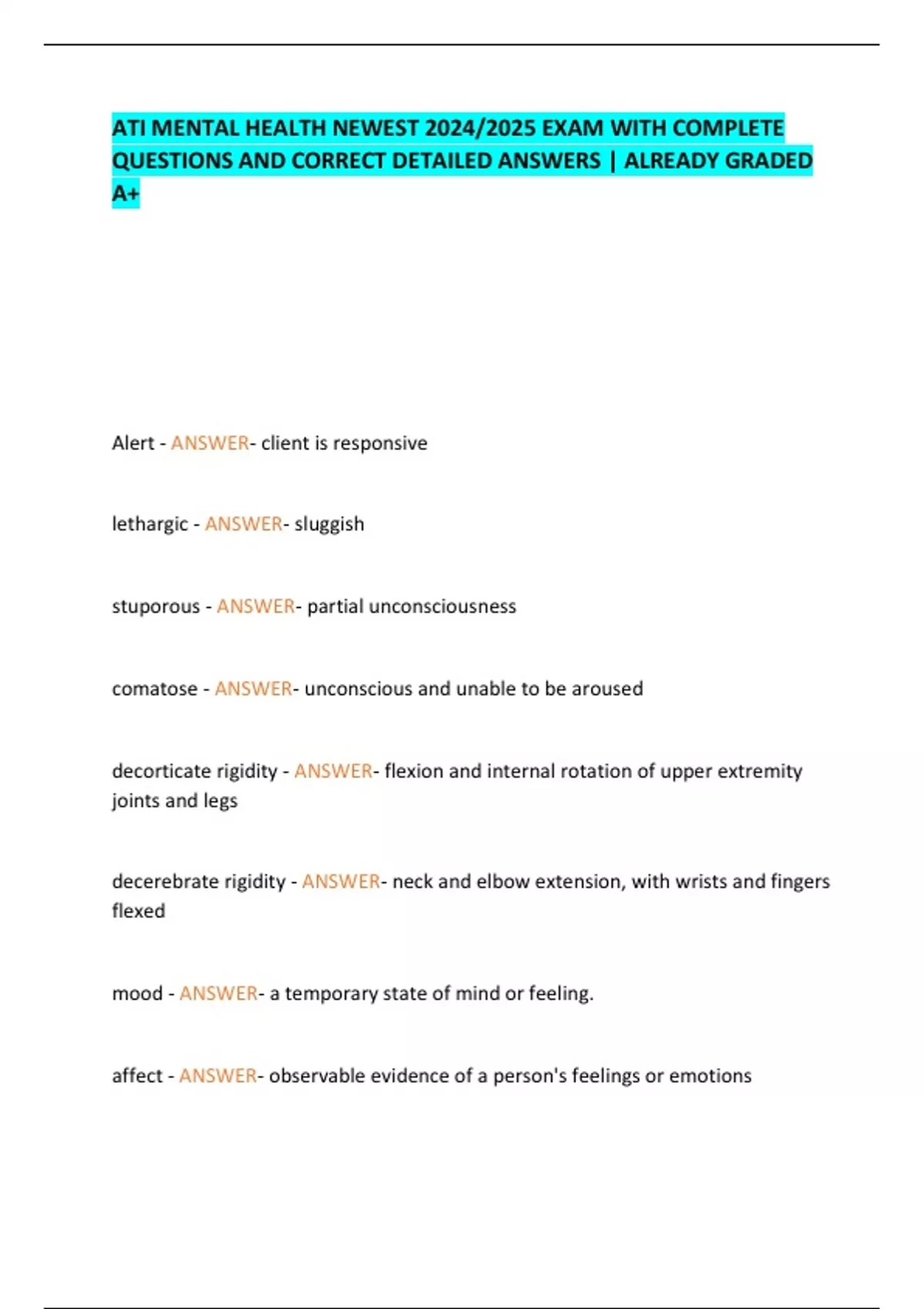 ATI MENTAL HEALTH NEWEST 2024/2025 EXAM WITH COMPLETE QUESTIONS AND CORRECT DETAILED ANSWERS | ALREADY GRADED A+

Alert - ANSWER- client is responsive

lethargic - ANSWER- sluggish

stuporous - ANSWER- partial unconsciousness

comatose - ANSWER- unconscious and unable to be aroused

decorticate rigidity - ANSWER- flexion and internal rotation of upper extremity joints and legs

decerebrate rigidity - ANSWER- neck and elbow extension, with wrists and fingers flexed

mood - ANSWER- a temporary state of mind or feeling.

affect - ANSWER- observable evidence of a person's feelings or emotions